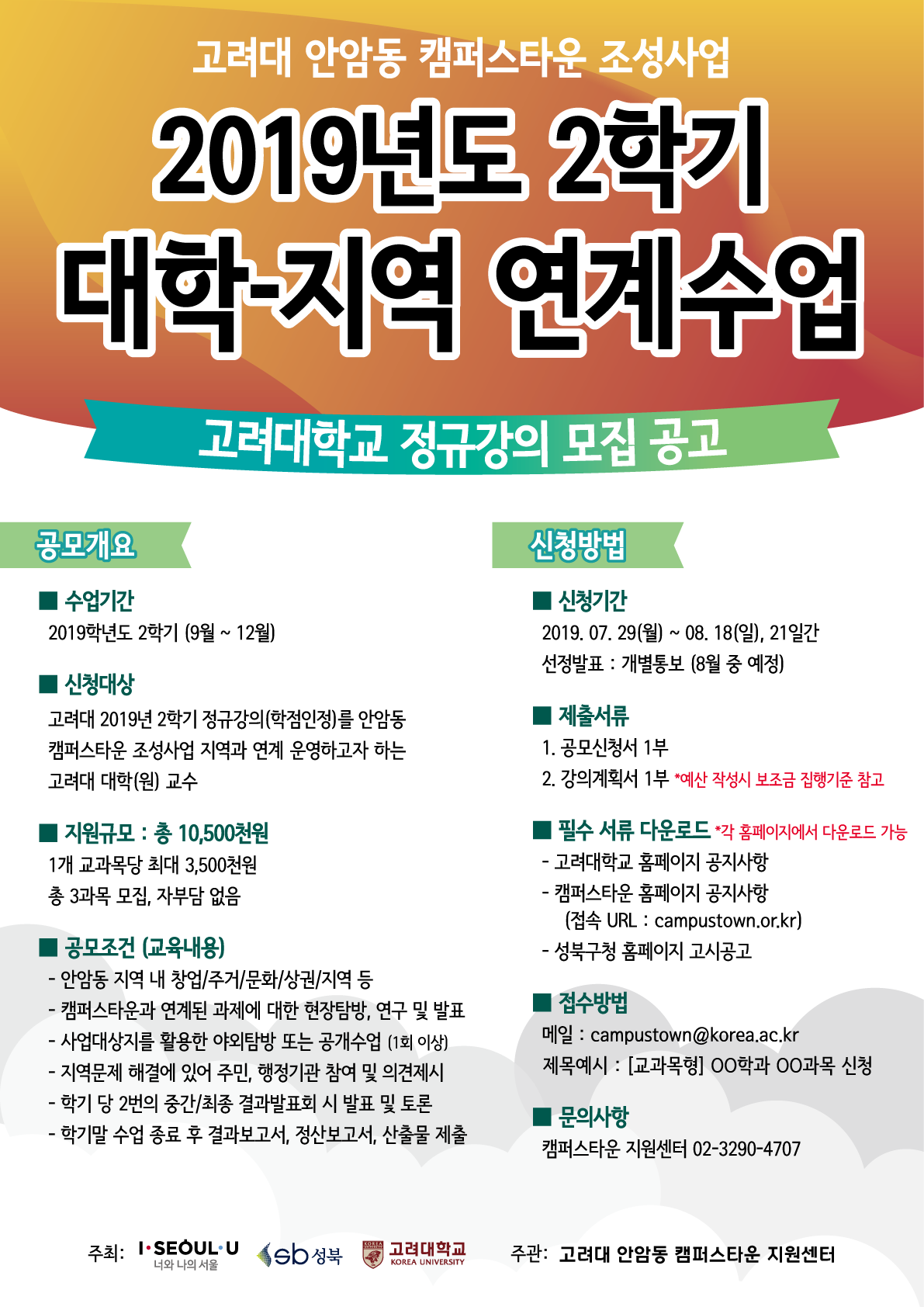 고려대 안암동 캠퍼스타운 조성사업

2019년도 2학기

대학-지역 연계수업

고려대학교 정규강의 모집 공고

공모개요

■ 수업기간

2019학년도 2학기 (9월 ~ 12월)

■ 신청대상

고려대 2019년 2학기 정규강의(학점인정)를 안암동 캠퍼스타운 조성사업 지역과 연계 운영하고자 하는 고려대 대학(원) 교수

■ 지원규모 : 총 10,500천원

1개 교과목당 최대 3,500천원

총 3과목 모집, 자부담 없음

■ 공모조건 (교육내용)

- 안암동 지역 내 창업/주거/문화/상권/지역 등
- 캠퍼스타운과 연계된 과제에 대한 현장탐방, 연구 및 발표
- 사업대상지를 활용한 야외탐방 또는 공개수업 (1회 이상)
- 지역문제 해결에 있어 주민, 행정기관 참여 및 의견제시
- 학기 당 2번의 중간/최종 결과발표회 시 발표 및 토론
- 학기말 수업 종료 후 결과보고서, 정산보고서, 산출물 제출

신청방법

■ 신청기간

2019. 07. 29(월) ~ 08. 18(일), 21일간

선정발표 : 개별통보 (8월 중 예정)

■ 제출서류

1. 공모신청서 1부

2. 강의계획서 1부 *예산 작성시 보조금 집행기준 참고

■ 필수 서류 다운로드 *각 홈페이지에서 다운로드 가능

- 고려대학교 홈페이지 공지사항
- 캠퍼스타운 홈페이지 공지사항
(접속 URL : campustown.or.kr)
- 성북구청 홈페이지 고시공고

■ 접수방법

메일 : campustown@korea.ac.kr

제목예시 : [교과목형] OO학과 OO과목 신청

■ 문의사항

캠퍼스타운 지원센터 02-3290-4707

주최: I·SEOUL·U 너와 나의 서울 sb 성북 고려대학교 KOREA UNIVERSITY 주관: 고려대 안암동 캠퍼스타운 지원센터